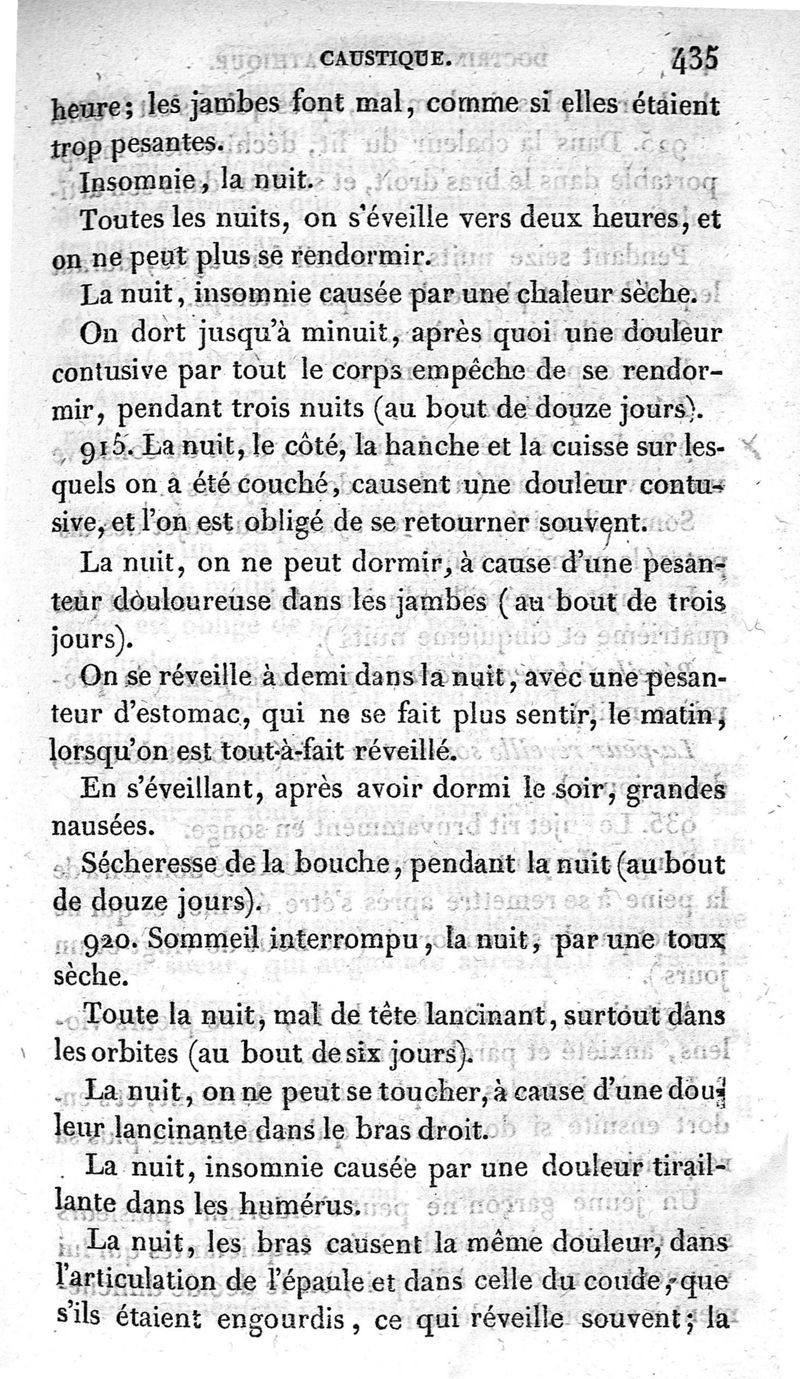 CAUSTIQUE. 435

heure; les jambes font mal, comme si elles étaient trop pesantes.

Insomnie, la nuit.

Toutes les nuits, on s'éveille vers deux heures, et on ne peut plus se rendormir.

La nuit, insomnie causée par une chaleur sèche.

On dort jusqu'à minuit, après quoi une douleur contusive par tout le corps empêche de se rendormir, pendant trois nuits (au bout de douze jours).

915. La nuit, le côté, la hanche et la cuisse sur lesquels on a été couché, causent une douleur contusive, et l'on est obligé de se retourner souvent.

La nuit, on ne peut dormir, à cause d'une pesanteur douloureuse dans les jambes (au bout de trois jours).

On se réveille à demi dans la nuit, avec une pesanteur d'estomac, qui ne se fait plus sentir, le matin, lorsqu'on est tout-à-fait réveillé.

En s'éveillant, après avoir dormi le soir, grandes nausées.

Sécheresse de la bouche, pendant la nuit (au bout de douze jours).

920. Sommeil interrompu, la nuit, par une toux sèche.

Toute la nuit, mal de tête lancinant, surtout dans les orbites (au bout de six jours).

La nuit, on ne peut se toucher, à cause d'une douleur lancinante dans le bras droit.

La nuit, insomnie causée par une douleur tiraillante dans les humérus.

La nuit, les bras causent la même douleur, dans l'articulation de l'épaule et dans celle du coude, que s'ils étaient engourdis, ce qui réveille souvent; la